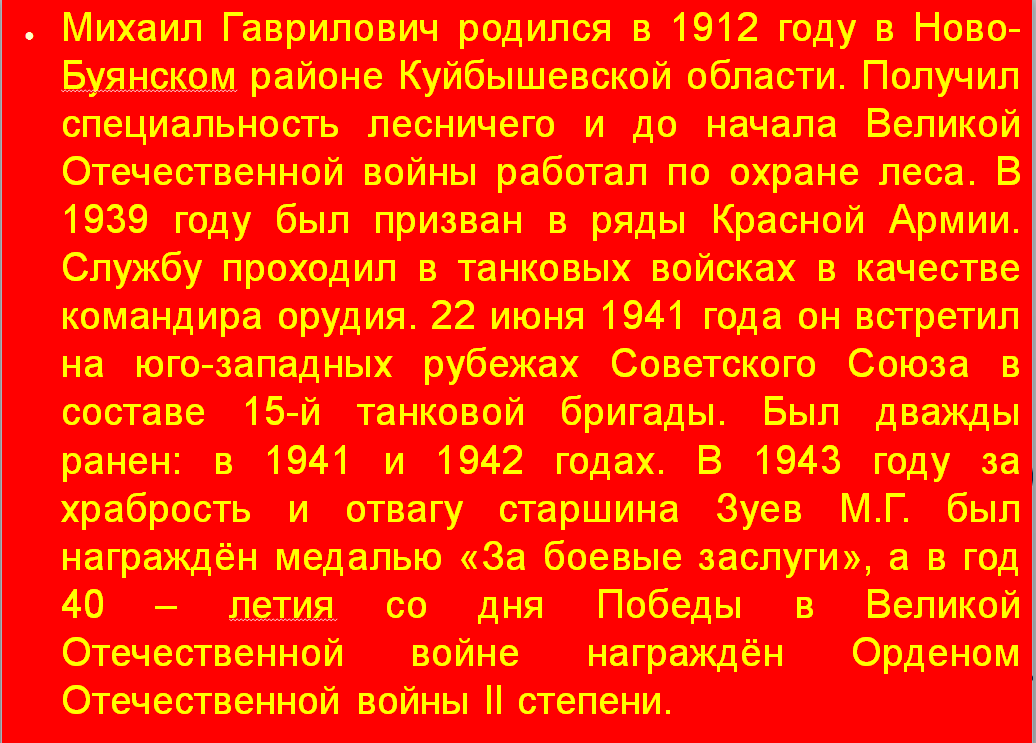 • Михаил Гаврилович родился в 1912 году в Ново-Буянском районе Куйбышевской области. Получил специальность лесничего и до начала Великой Отечественной войны работал по охране леса. В 1939 году был призван в ряды Красной Армии. Службу проходил в танковых войсках в качестве командира орудия. 22 июня 1941 года он встретил на юго-западных рубежах Советского Союза в составе 15-й танковой бригады. Был дважды ранен: в 1941 и 1942 годах. В 1943 году за храбрость и отвагу старшина Зуев М.Г. был награждён медалью «За боевые заслуги», а в год 40 – летия со дня Победы в Великой Отечественной войне награждён Орденом Отечественной войны II степени.